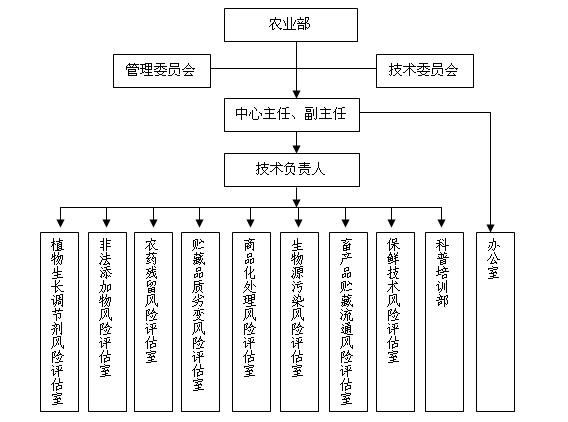 农业部

管理委员会

技术委员会

中心主任、副主任

技术负责人

植物生长调节剂风险评估室

非法添加物风险评估室

农药残留风险评估室

贮藏品质劣变风险评估室

商品化处理风险评估室

生物源污染风险评估室

畜产品贮藏流通风险评估室

保鲜技术风险评估室

科普培训部

办公室